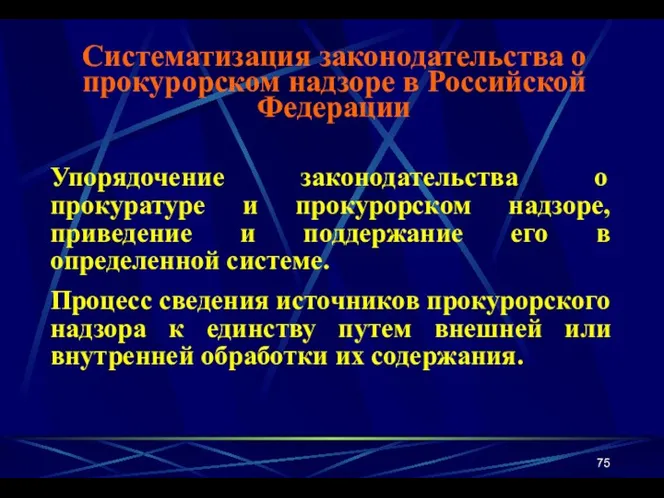 Систематизация законодательства о прокурорском надзоре в Российской Федерации

Упорядочение законодательства о прокуратуре и прокурорском надзоре, приведение и поддержание его в определенной системе.

Процесс сведения источников прокурорского надзора к единству путем внешней или внутренней обработки их содержания.

75